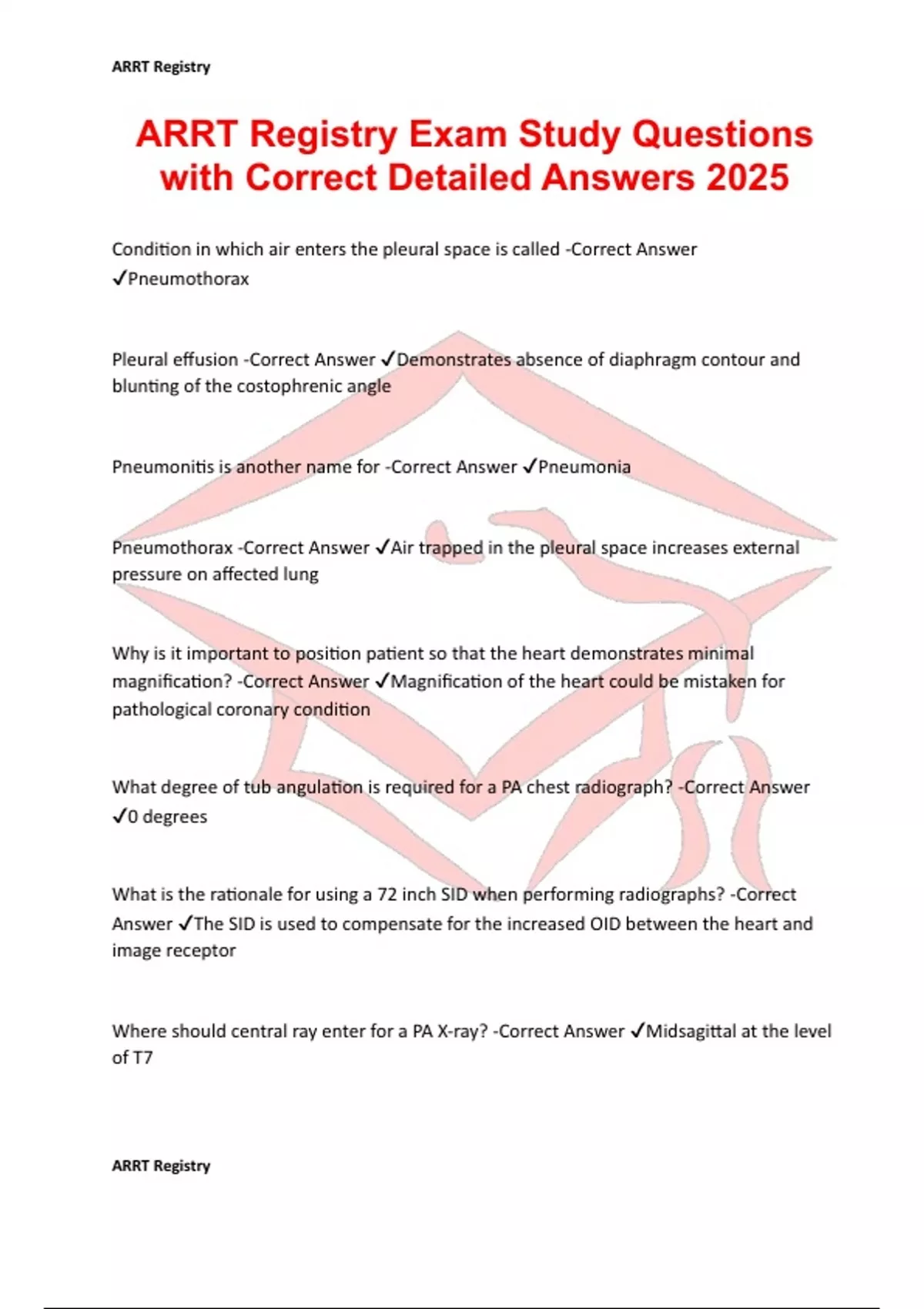 ARRT Registry

ARRT Registry Exam Study Questions with Correct Detailed Answers 2025

Condition in which air enters the pleural space is called -Correct Answer ✓Pneumothorax

Pleural effusion -Correct Answer ✓Demonstrates absence of diaphragm contour and blunting of the costophrenic angle

Pneumonitis is another name for -Correct Answer ✓Pneumonia

Pneumothorax -Correct Answer ✓Air trapped in the pleural space increases external pressure on affected lung

Why is it important to position patient so that the heart demonstrates minimal magnification? -Correct Answer ✓Magnification of the heart could be mistaken for pathological coronary condition

What degree of tub angulation is required for a PA chest radiograph? -Correct Answer ✓0 degrees

What is the rationale for using a 72 inch SID when performing radiographs? -Correct Answer ✓The SID is used to compensate for the increased OID between the heart and image receptor

Where should central ray enter for a PA X-ray? -Correct Answer ✓Midsagittal at the level of T7

ARRT Registry